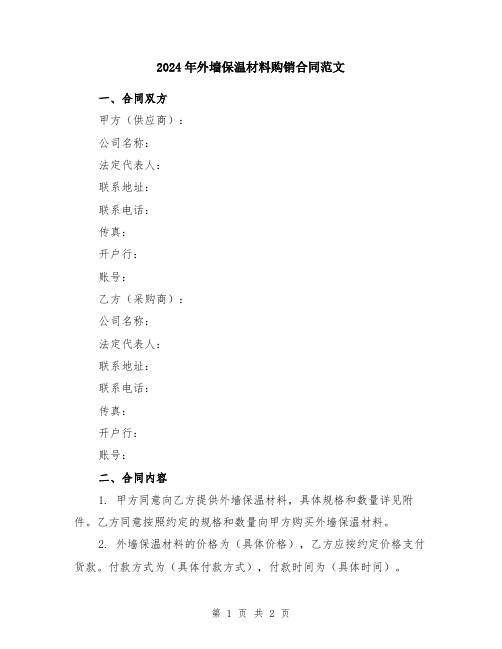 2024年外墙保温材料购销合同范文

一、合同双方

甲方（供应商）：

公司名称：

法定代表人：

联系地址：

联系电话：

传真：

开户行：

账号：

乙方（采购商）：

公司名称：

法定代表人：

联系地址：

联系电话：

传真：

开户行：

账号：

二、合同内容

1. 甲方同意向乙方提供外墙保温材料，具体规格和数量详见附件。乙方同意按照约定的规格和数量向甲方购买外墙保温材料。

2. 外墙保温材料的价格为（具体价格），乙方应按约定价格支付货款。付款方式为（具体付款方式），付款时间为（具体时间）。

第 1 页 共 2 页